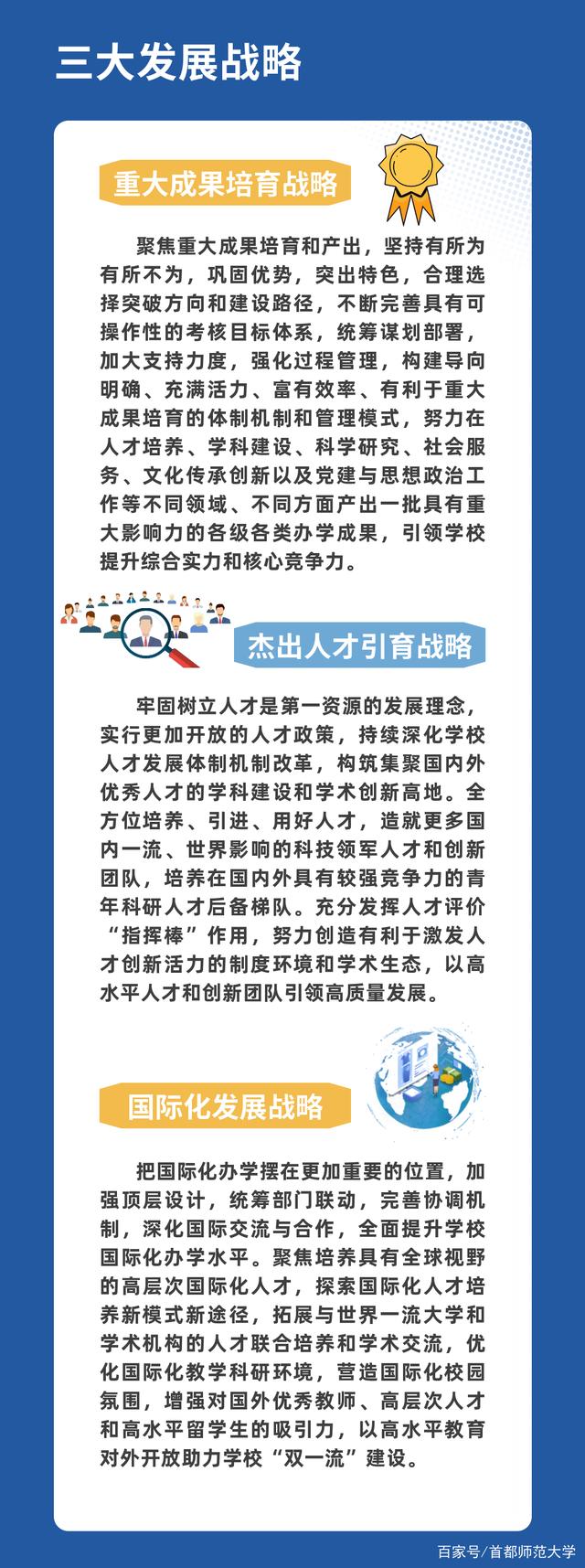 三大发展战略

重大成果培育战略

聚焦重大成果培育和产出，坚持有所为有所不为，巩固优势，突出特色，合理选择突破方向和建设路径，不断完善具有可操作性的考核目标体系，统筹谋划部署，加大支持力度，强化过程管理，构建导向明确、充满活力、富有效率、有利于重大成果培育的体制机制和管理模式，努力在人才培养、学科建设、科学研究、社会服务、文化传承创新以及党建与思想政治工作等不同领域、不同方面产出一批具有重大影响力的各级各类办学成果，引领学校提升综合实力和核心竞争力。

杰出人才引育战略

牢固树立人才是第一资源的发展理念，实行更加开放的人才政策，持续深化学校人才发展体制机制改革，构筑集聚国内外优秀人才的学科建设和学术创新高地。全方位培养、引进、用好人才，造就更多国内一流、世界影响的科技领军人才和创新团队，培养在国内外具有较强竞争力的青年科研人才后备梯队。充分发挥人才评价“指挥棒”作用，努力创造有利于激发人才创新活力的制度环境和学术生态，以高水平人才和创新团队引领高质量发展。

国际化发展战略

把国际化办学摆在更加重要的位置，加强顶层设计，统筹部门联动，完善协调机制，深化国际交流与合作，全面提升学校国际化办学水平。聚焦培养具有全球视野的高层次国际化人才，探索国际化人才培养新模式新途径，拓展与世界一流大学和学术机构的人才联合培养和学术交流，优化国际化教学科研环境，营造国际化校园氛围，增强对国外优秀教师、高层次人才和高水平留学生的吸引力，以高水平教育对外开放助力学校“双一流”建设。

百家号/首都师范大学